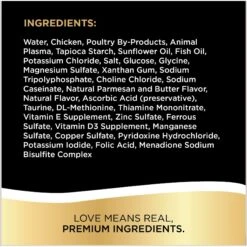 INGREDIENTS:

Water, Chicken, Poultry By-Products, Animal Plasma, Tapioca Starch, Sunflower Oil, Fish Oil, Potassium Chloride, Salt, Glucose, Glycine, Magnesium Sulfate, Xanthan Gum, Sodium Tripolyphosphate, Choline Chloride, Sodium Caseinate, Natural Parmesan and Butter Flavor, Natural Flavor, Ascorbic Acid (preservative), Taurine, DL-Methionine, Thiamine Mononitrate, Vitamin E Supplement, Zinc Sulfate, Ferrous Sulfate, Vitamin D3 Supplement, Manganese Sulfate, Copper Sulfate, Pyridoxine Hydrochloride, Potassium Iodide, Folic Acid, Menadione Sodium Bisulfite Complex

LOVE MEANS REAL,
PREMIUM INGREDIENTS.